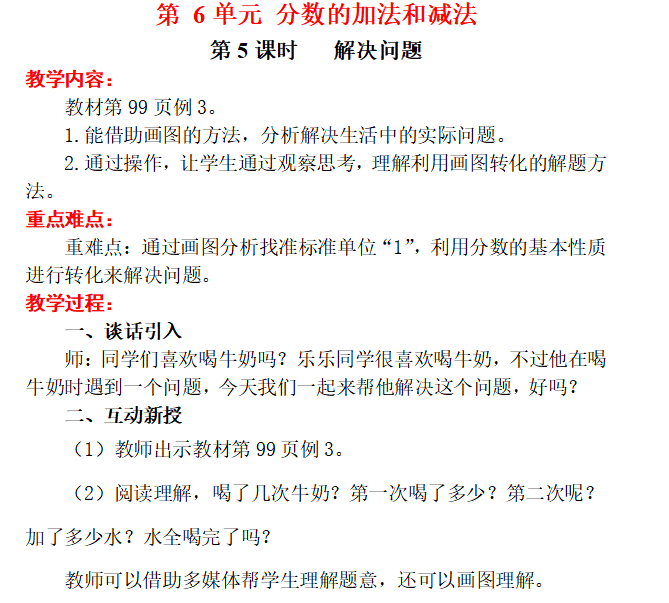 第 6 单元 分数的加法和减法

第 5 课时　解决问题

教学内容：

教材第 99 页例 3。

1. 能借助画图的方法，分析解决生活中的实际问题。

2. 通过操作，让学生通过观察思考，理解利用画图转化的解题方法。

重点难点：

重难点：通过画图分析找准标准单位“1”，利用分数的基本性质进行转化来解决问题。

教学过程：

一、谈话引入

师：同学们喜欢喝牛奶吗？乐乐同学很喜欢喝牛奶，不过他在喝牛奶时遇到一个问题，今天我们一起来帮他解决这个问题，好吗？

二、互动新授

（1）教师出示教材第 99 页例 3。

（2）阅读理解，喝了几次牛奶？第一次喝了多少？第二次呢？加了多少水？水全喝完了吗？

教师可以借助多媒体帮学生理解题意，还可以画图理解。